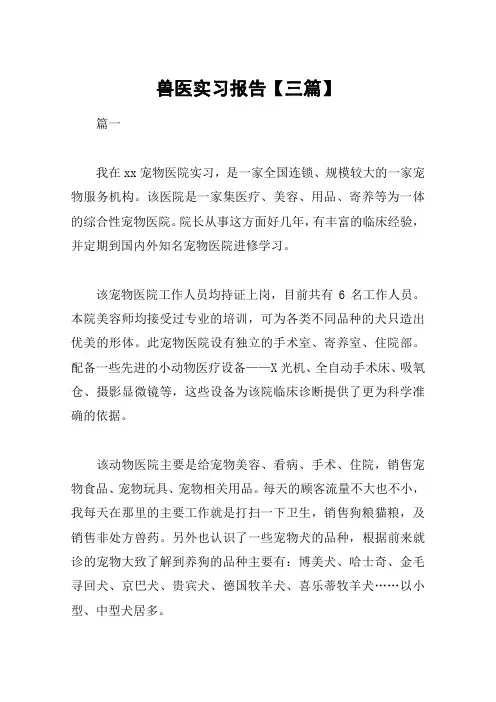 兽医实习报告【三篇】

篇一

我在 xx 宠物医院实习，是一家全国连锁、规模较大的一家宠物服务机构。该医院是一家集医疗、美容、用品、寄养等为一体的综合性宠物医院。院长从事这方面好几年，有丰富的临床经验，并定期到国内外知名宠物医院进修学习。

该宠物医院工作人员均持证上岗，目前共有 6 名工作人员。本院美容师均接受过专业的培训，可为各类不同品种的犬只造出优美的形体。此宠物医院设有独立的手术室、寄养室、住院部。配备一些先进的小动物医疗设备——X 光机、全自动手术床、吸氧仓、摄影显微镜等，这些设备为该院临床诊断提供了更为科学准确的依据。

该动物医院主要是给宠物美容、看病、手术、住院，销售宠物食品、宠物玩具、宠物相关用品。每天的顾客流量不大也不小，我每天在那里的主要工作就是打扫一下卫生，销售狗粮猫粮，及销售非处方兽药。另外也认识了一些宠物犬的品种，根据前来就诊的宠物大致了解到养狗的品种主要有：博美犬、哈士奇、金毛寻回犬、京巴犬、贵宾犬、德国牧羊犬、喜乐蒂牧羊犬……以小型、中型犬居多。